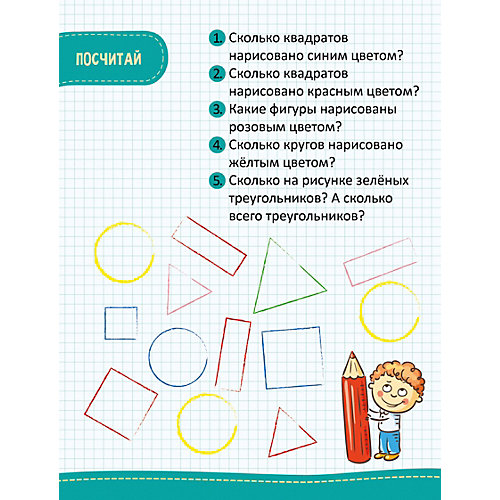 ПОСЧИТАЙ

1. Сколько квадратов нарисовано синим цветом?

2. Сколько квадратов нарисовано красным цветом?

3. Какие фигуры нарисованы розовым цветом?

4. Сколько кругов нарисовано жёлтым цветом?

5. Сколько на рисунке зелёных треугольников? А сколько всего треугольников?